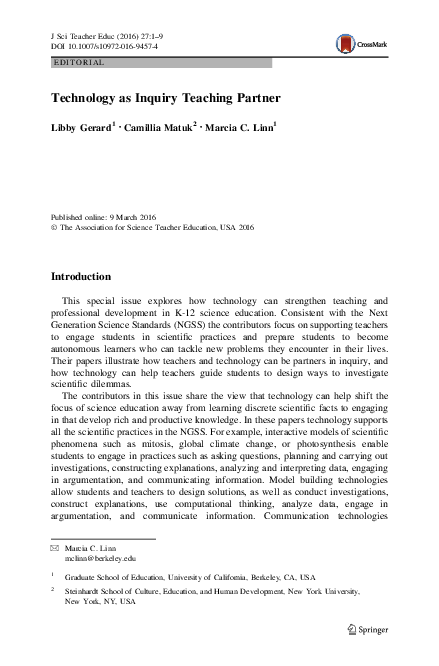 J Sci Teacher Educ (2016) 27:1–9
DOI 10.1007/s10972-016-9457-4

CrossMark

EDITORIAL

Technology as Inquiry Teaching Partner

Libby Gerard$^1$ · Camillia Matuk$^2$ · Marcia C. Linn$^1$

Published online: 9 March 2016
© The Association for Science Teacher Education, USA 2016

Introduction

This special issue explores how technology can strengthen teaching and professional development in K-12 science education. Consistent with the Next Generation Science Standards (NGSS) the contributors focus on supporting teachers to engage students in scientific practices and prepare students to become autonomous learners who can tackle new problems they encounter in their lives. Their papers illustrate how teachers and technology can be partners in inquiry, and how technology can help teachers guide students to design ways to investigate scientific dilemmas.

The contributors in this issue share the view that technology can help shift the focus of science education away from learning discrete scientific facts to engaging in that develop rich and productive knowledge. In these papers technology supports all the scientific practices in the NGSS. For example, interactive models of scientific phenomena such as mitosis, global climate change, or photosynthesis enable students to engage in practices such as asking questions, planning and carrying out investigations, constructing explanations, analyzing and interpreting data, engaging in argumentation, and communicating information. Model building technologies allow students and teachers to design solutions, as well as conduct investigations, construct explanations, use computational thinking, analyze data, engage in argumentation, and communicate information. Communication technologies

Marcia C. Linn
mclinn@berkeley.edu

$^1$ Graduate School of Education, University of California, Berkeley, CA, USA

$^2$ Steinhardt School of Culture, Education, and Human Development, New York University, New York, NY, USA

Springer